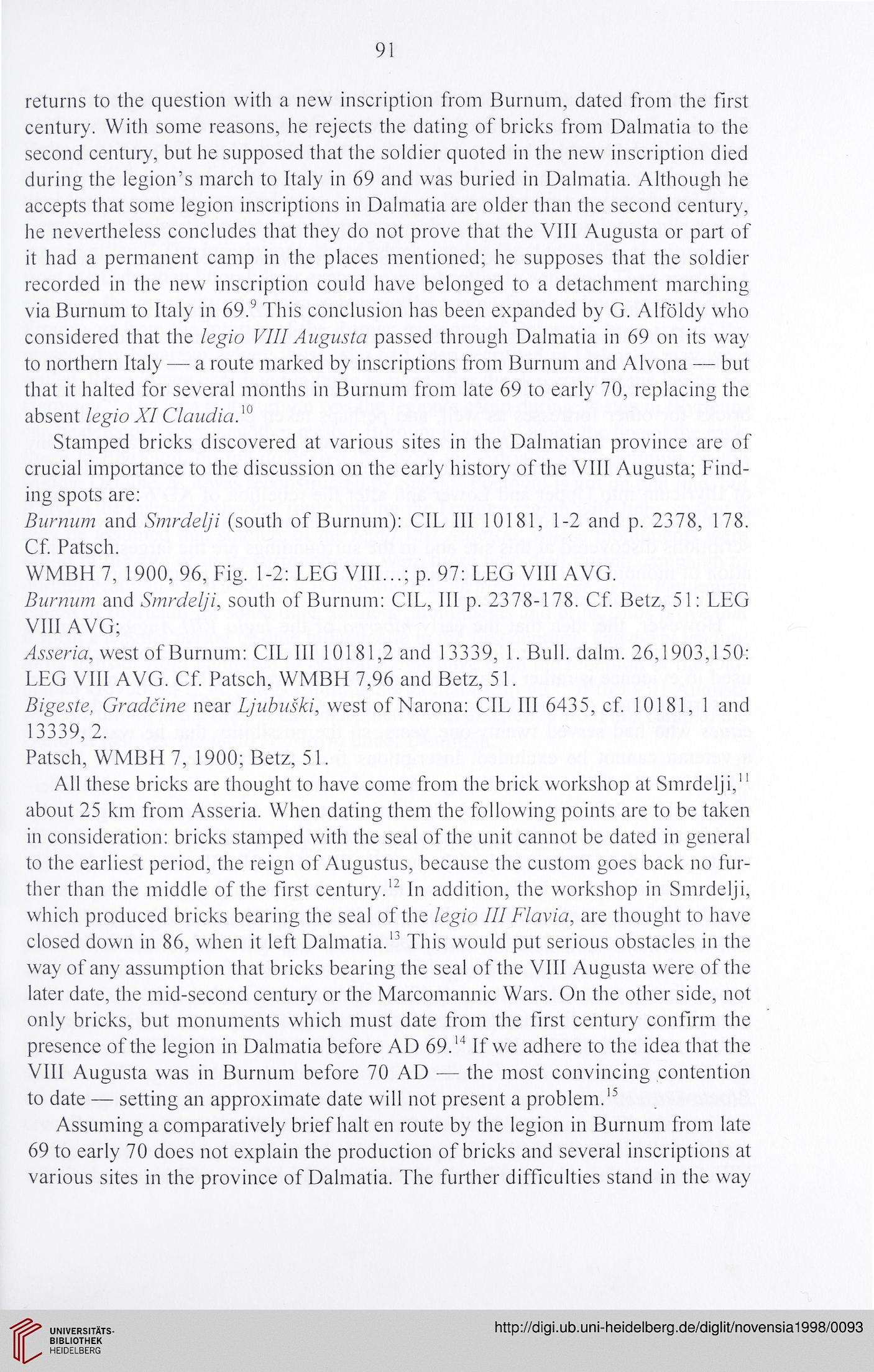 91

returns to the question with a new inscription from Burnum, dated from the first century. With some reasons, he rejects the dating of bricks from Dalmatia to the second century, but he supposed that the soldier quoted in the new inscription died during the legion's march to Italy in 69 and was buried in Dalmatia. Although he accepts that some legion inscriptions in Dalmatia are older than the second century, he nevertheless concludes that they do not prove that the VIII Augusta or part of it had a permanent camp in the places mentioned; he supposes that the soldier recorded in the new inscription could have belonged to a detachment marching via Burnum to Italy in 69.$^{9}$ This conclusion has been expanded by G. Alföldy who considered that the legio VIII Augusta passed through Dalmatia in 69 on its way to northern Italy — a route marked by inscriptions from Burnum and Alvona — but that it halted for several months in Burnum from late 69 to early 70, replacing the absent legio XI Claudia.$^{10}$

Stamped bricks discovered at various sites in the Dalmatian province are of crucial importance to the discussion on the early history of the VIII Augusta; Finding spots are:
Burnum and Smrdelji (south of Burnum): CIL III 10181, 1-2 and p. 2378, 178. Cf. Patsch.
WMBH 7, 1900, 96, Fig. 1-2: LEG VIII...; p. 97: LEG VIII AVG.
Burnum and Smrdelji, south of Burnum: CIL, III p. 2378-178. Cf. Betz, 51: LEG VIII AVG;
Asseria, west of Burnum: CIL III 10181,2 and 13339, 1. Bull. dalm. 26,1903,150: LEG VIII AVG. Cf. Patsch, WMBH 7,96 and Betz, 51.
Bigeste, Gradčine near Ljubuški, west of Narona: CIL III 6435, cf. 10181, 1 and 13339, 2.
Patsch, WMBH 7, 1900; Betz, 51.

All these bricks are thought to have come from the brick workshop at Smrdelji,$^{11}$ about 25 km from Asseria. When dating them the following points are to be taken in consideration: bricks stamped with the seal of the unit cannot be dated in general to the earliest period, the reign of Augustus, because the custom goes back no further than the middle of the first century.$^{12}$ In addition, the workshop in Smrdelji, which produced bricks bearing the seal of the legio III Flavia, are thought to have closed down in 86, when it left Dalmatia.$^{13}$ This would put serious obstacles in the way of any assumption that bricks bearing the seal of the VIII Augusta were of the later date, the mid-second century or the Marcomannic Wars. On the other side, not only bricks, but monuments which must date from the first century confirm the presence of the legion in Dalmatia before AD 69.$^{14}$ If we adhere to the idea that the VIII Augusta was in Burnum before 70 AD — the most convincing contention to date — setting an approximate date will not present a problem.$^{15}$

Assuming a comparatively brief halt en route by the legion in Burnum from late 69 to early 70 does not explain the production of bricks and several inscriptions at various sites in the province of Dalmatia. The further difficulties stand in the way

UNIVERSITÄTS-BIBLIOTHEK HEIDELBERG
http://digi.ub.uni-heidelberg.de/diglit/novensia1998/0093